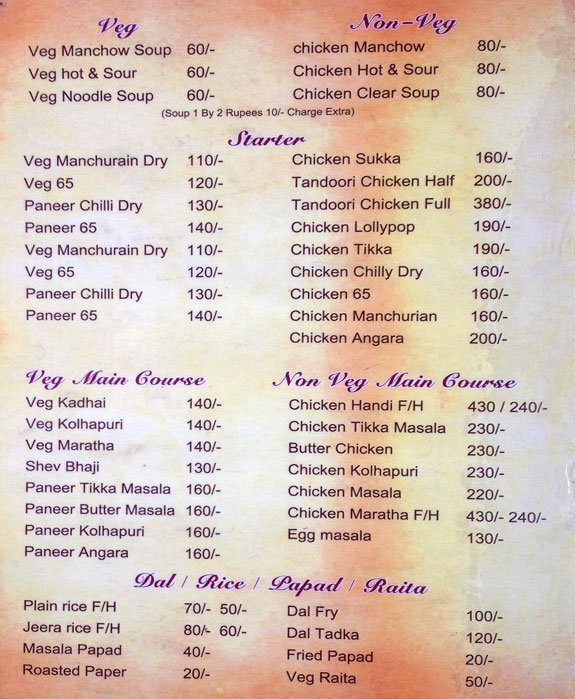 Veg

Veg Manchow Soup 60/-
Veg hot & Sour 60/-
Veg Noodle Soup 60/-

Non-Veg

chicken Manchow 80/-
Chicken Hot & Sour 80/-
Chicken Clear Soup 80/-

(Soup 1 By 2 Rupees 10/- Charge Extra)

Starter

Veg Manchurain Dry 110/-
Veg 65 120/-
Paneer Chilli Dry 130/-
Paneer 65 140/-
Veg Manchurain Dry 110/-
Veg 65 120/-
Paneer Chilli Dry 130/-
Paneer 65 140/-

Chicken Sukka 160/-
Tandoori Chicken Half 200/-
Tandoori Chicken Full 380/-
Chicken Lollypop 190/-
Chicken Tikka 190/-
Chicken Chilly Dry 160/-
Chicken 65 160/-
Chicken Manchurian 160/-
Chicken Angara 200/-

Veg Main Course

Veg Kadhai 140/-
Veg Kolhapuri 140/-
Veg Maratha 140/-
Shev Bhaji 130/-
Paneer Tikka Masala 160/-
Paneer Butter Masala 160/-
Paneer Kolhapuri 160/-
Paneer Angara 160/-

Non Veg Main Course

Chicken Handi F/H 430 / 240/-
Chicken Tikka Masala 230/-
Butter Chicken 230/-
Chicken Kolhapuri 230/-
Chicken Masala 220/-
Chicken Maratha F/H 430/- 240/-
Egg masala 130/-

Dal / Rice / Papad / Raita

Plain rice F/H 70/- 50/-
Jeera rice F/H 80/- 60/-
Masala Papad 40/-
Roasted Paper 20/-

Dal Fry 100/-
Dal Tadka 120/-
Fried Papad 20/-
Veg Raita 50/-